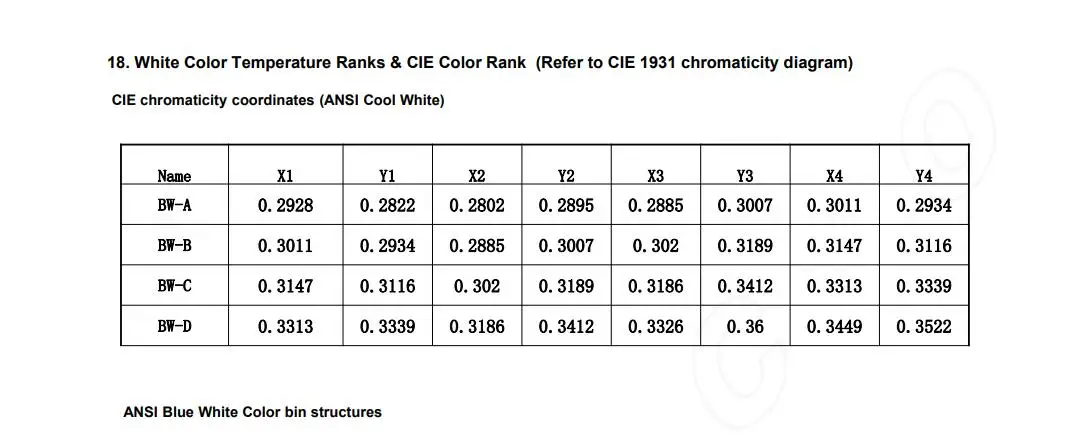 18. White Color Temperature Ranks & CIE Color Rank (Refer to CIE 1931 chromaticity diagram)

CIE chromaticity coordinates (ANSI Cool White)

| Name | X1 | Y1 | X2 | Y2 | X3 | Y3 | X4 | Y4 |
|---|---|---|---|---|---|---|---|---|
| BW-A | 0.2928 | 0.2822 | 0.2802 | 0.2895 | 0.2885 | 0.3007 | 0.3011 | 0.2934 |
| BW-B | 0.3011 | 0.2934 | 0.2885 | 0.3007 | 0.302 | 0.3189 | 0.3147 | 0.3116 |
| BW-C | 0.3147 | 0.3116 | 0.302 | 0.3189 | 0.3186 | 0.3412 | 0.3313 | 0.3339 |
| BW-D | 0.3313 | 0.3339 | 0.3186 | 0.3412 | 0.3326 | 0.36 | 0.3449 | 0.3522 |

ANSI Blue White Color bin structures